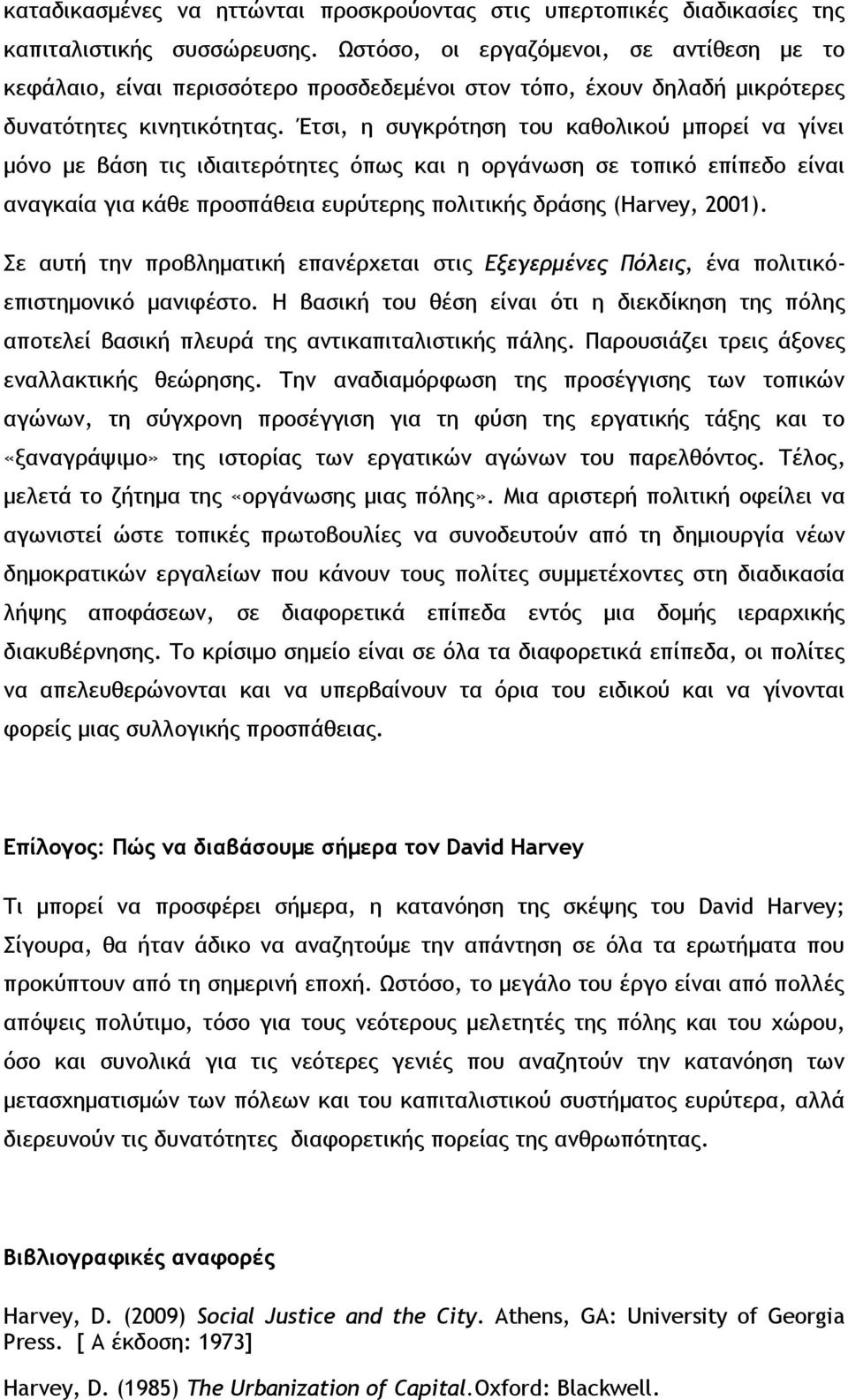 καταδικασμένες να ηττώνται προσκρούοντας στις υπερτοπικές διαδικασίες της καπιταλιστικής συσσώρευσης. Ωστόσο, οι εργαζόμενοι, σε αντίθεση με το κεφάλαιο, είναι περισσότερο προσδεδεμένοι στον τόπο, έχουν δηλαδή μικρότερες δυνατότητες κινητικότητας. Έτσι, η συγκρότηση του καθολικού μπορεί να γίνει μόνο με βάση τις ιδιαιτερότητες όπως και η οργάνωση σε τοπικό επίπεδο είναι αναγκαία για κάθε προσπάθεια ευρύτερης πολιτικής δράσης (Harvey, 2001).

Σε αυτή την προβληματική επανέρχεται στις Εξεγερμένες Πόλεις, ένα πολιτικό-επιστημονικό μανιφέστο. Η βασική του θέση είναι ότι η διεκδίκηση της πόλης αποτελεί βασική πλευρά της αντικαπιταλιστικής πάλης. Παρουσιάζει τρεις άξονες εναλλακτικής θεώρησης. Την αναδιαμόρφωση της προσέγγισης των τοπικών αγώνων, τη σύγχρονη προσέγγιση για τη φύση της εργατικής τάξης και το «ξαναγράψιμο» της ιστορίας των εργατικών αγώνων του παρελθόντος. Τέλος, μελετά το ζήτημα της «οργάνωσης μιας πόλης». Μια αριστερή πολιτική οφείλει να αγωνιστεί ώστε τοπικές πρωτοβουλίες να συνοδευτούν από τη δημιουργία νέων δημοκρατικών εργαλείων που κάνουν τους πολίτες συμμετέχοντες στη διαδικασία λήψης αποφάσεων, σε διαφορετικά επίπεδα εντός μια δομής ιεραρχικής διακυβέρνησης. Το κρίσιμο σημείο είναι σε όλα τα διαφορετικά επίπεδα, οι πολίτες να απελευθερώνονται και να υπερβαίνουν τα όρια του ειδικού και να γίνονται φορείς μιας συλλογικής προσπάθειας.

Επίλογος: Πώς να διαβάσουμε σήμερα τον David Harvey

Τι μπορεί να προσφέρει σήμερα, η κατανόηση της σκέψης του David Harvey; Σίγουρα, θα ήταν άδικο να αναζητούμε την απάντηση σε όλα τα ερωτήματα που προκύπτουν από τη σημερινή εποχή. Ωστόσο, το μεγάλο του έργο είναι από πολλές απόψεις πολύτιμο, τόσο για τους νεότερους μελετητές της πόλης και του χώρου, όσο και συνολικά για τις νεότερες γενιές που αναζητούν την κατανόηση των μετασχηματισμών των πόλεων και του καπιταλιστικού συστήματος ευρύτερα, αλλά διερευνούν τις δυνατότητες διαφορετικής πορείας της ανθρωπότητας.

Βιβλιογραφικές αναφορές

Harvey, D. (2009) Social Justice and the City. Athens, GA: University of Georgia Press. [ Α έκδοση: 1973]

Harvey, D. (1985) The Urbanization of Capital.Oxford: Blackwell.